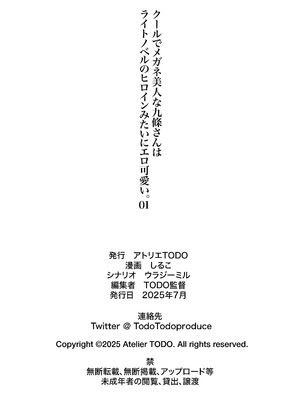 クールでメガネ美人な九條さんは
ライトノベルのヒロインみたいにエロ可愛い。01

発行　アトリエTODO
漫画　しるこ
シナリオ　ウラジーミル
編集者　TODO監督
発行日　2025年7月

連絡先
Twitter @ TodoTodoproduce

Copyright ©2025 Atelier TODO. All rights reserved.

禁
無断転載、無断掲載、アップロード等
未成年者の閲覧、貸出、譲渡